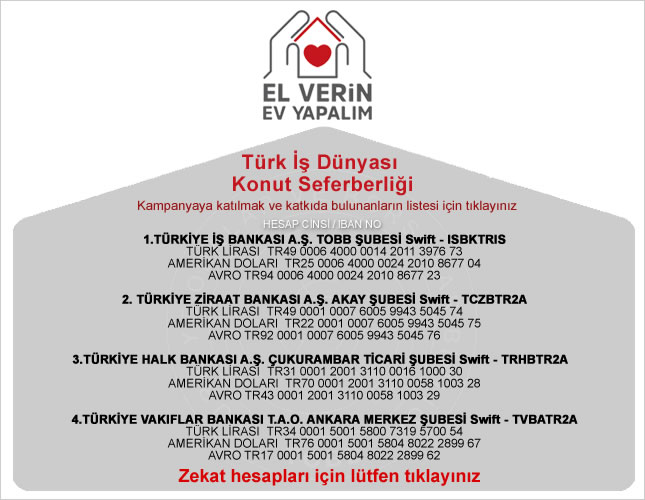 EL VERİN
EV YAPALIM

Türk İş Dünyası
Konut Seferberliği

Kampanyaya katılmak ve katkıda bulunanların listesi için tıklayınız

HESAP CİNSİ / IBAN NO

1.TÜRKİYE İŞ BANKASI A.Ş. TOBB ŞUBESİ Swift - ISBKTRIS
TÜRK LİRASI TR49 0006 4000 0014 2011 3976 73
AMERİKAN DOLARI TR25 0006 4000 0024 2010 8677 04
AVRO TR94 0006 4000 0024 2010 8677 23

2. TÜRKİYE ZİRAAT BANKASI A.Ş. AKAY ŞUBESİ Swift - TCZBTR2A
TÜRK LİRASI TR49 0001 0007 6005 9943 5045 74
AMERİKAN DOLARI TR22 0001 0007 6005 9943 5045 75
AVRO TR92 0001 0007 6005 9943 5045 76

3.TÜRKİYE HALK BANKASI A.Ş. ÇUKURAMBAR TİCARİ ŞUBESİ Swift - TRHBTR2A
TÜRK LİRASI TR31 0001 2001 3110 0016 1000 30
AMERİKAN DOLARI TR70 0001 2001 3110 0058 1003 28
AVRO TR43 0001 2001 3110 0058 1003 29

4.TÜRKİYE VAKIFLAR BANKASI T.A.O. ANKARA MERKEZ ŞUBESİ Swift - TVBATR2A
TÜRK LİRASI TR34 0001 5001 5800 7319 5700 54
AMERİKAN DOLARI TR76 0001 5001 5804 8022 2899 67
AVRO TR17 0001 5001 5804 8022 2899 62

Zekat hesapları için lütfen tıklayınız